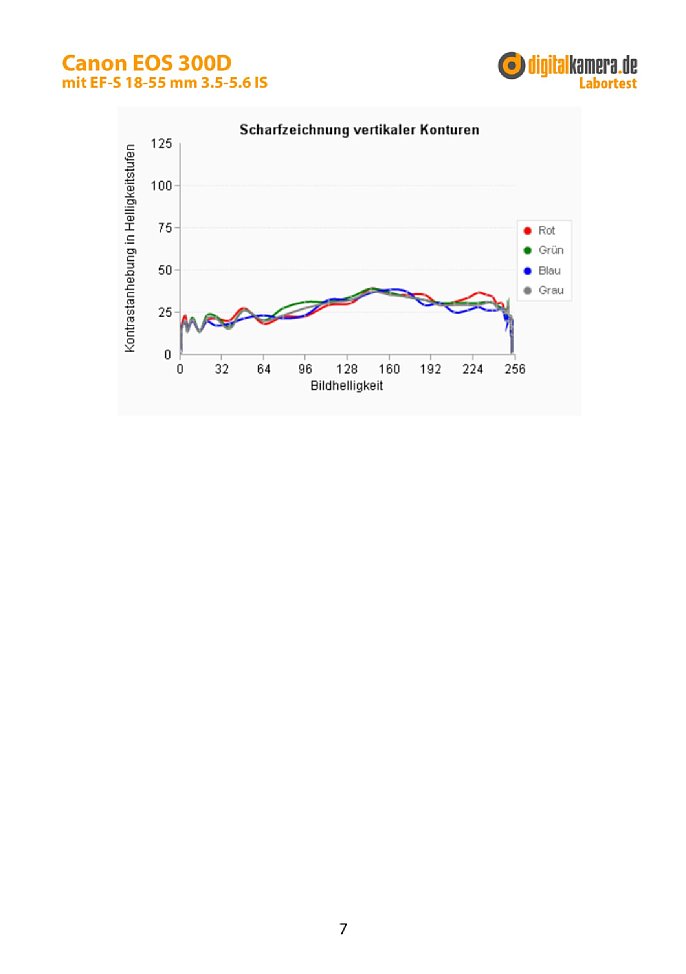 Canon EOS 300D
mit EF-S 18-55 mm 3.5-5.6 IS

digitalkamera.de
Labortest

Scharfzeichnung vertikaler Konturen

Kontrastanhebung in Helligkeitsstufen

125
100
75
50
25
0

0 32 64 96 128 160 192 224 256

Bildhelligkeit

Rot
Grün
Blau
Grau

7